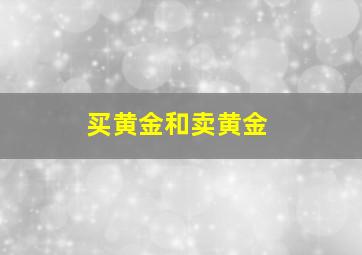 买黄金和卖黄金